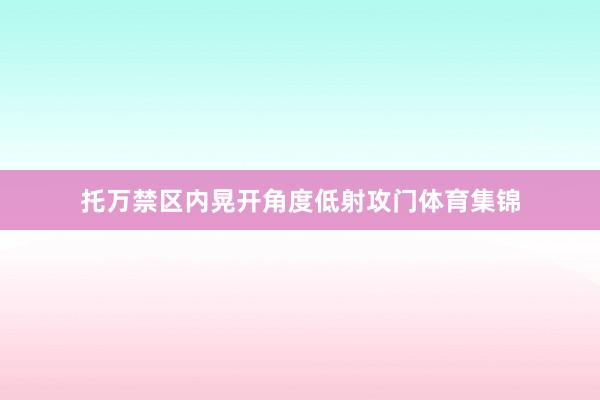 托万禁区内晃开角度低射攻门体育集锦